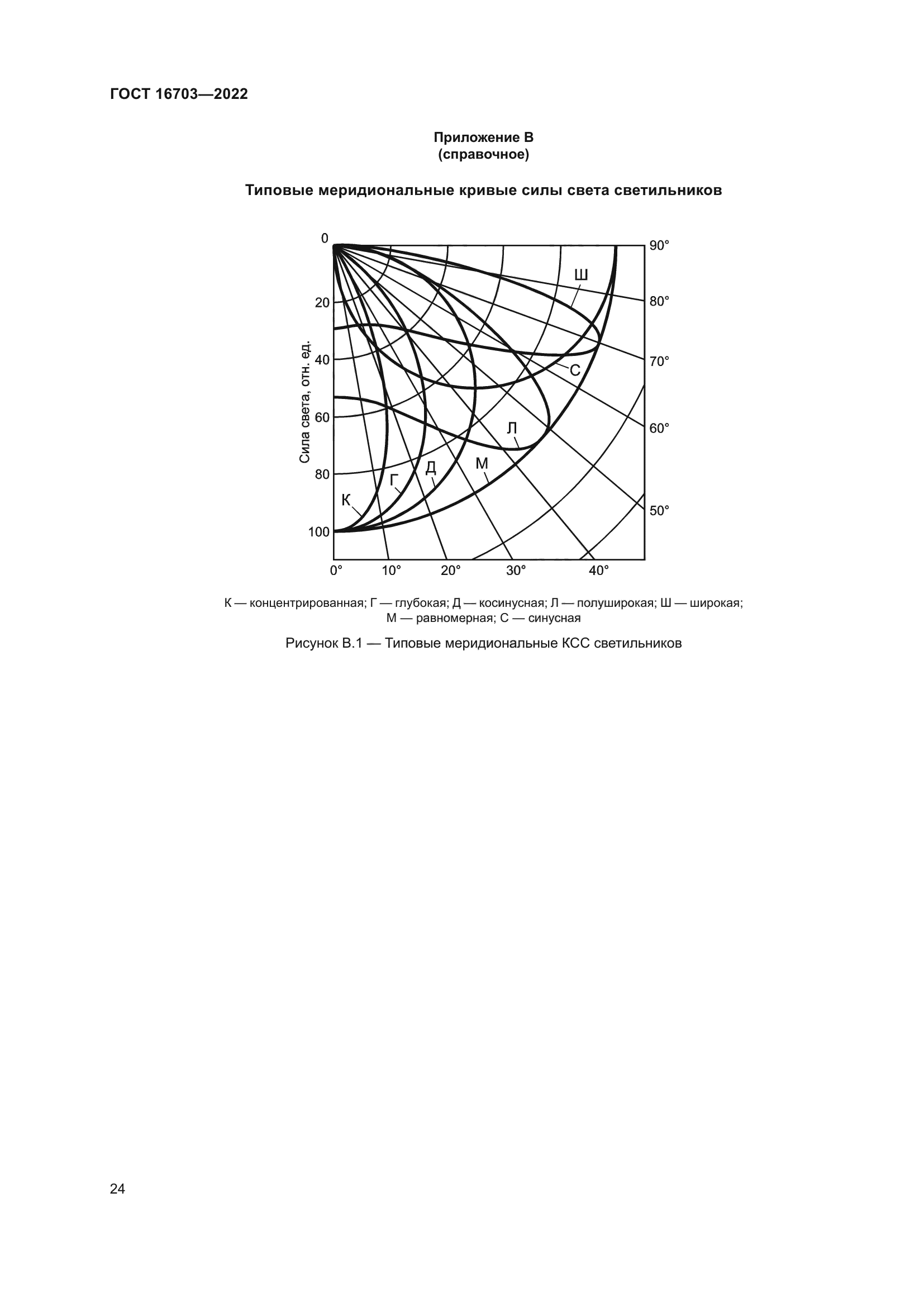 ГОСТ 16703—2022

Приложение В
(справочное)

Типовые меридиональные кривые силы света светильников

0
20
40
60
80
100
Сила света, отн. ед.
90°
80°
70°
60°
50°
0°
10°
20°
30°
40°
Ш
С
Л
М
Д
Г
К

К — концентрированная; Г — глубокая; Д — косинусная; Л — полуширокая; Ш — широкая; М — равномерная; С — синусная

Рисунок В.1 — Типовые меридиональные КСС светильников

24